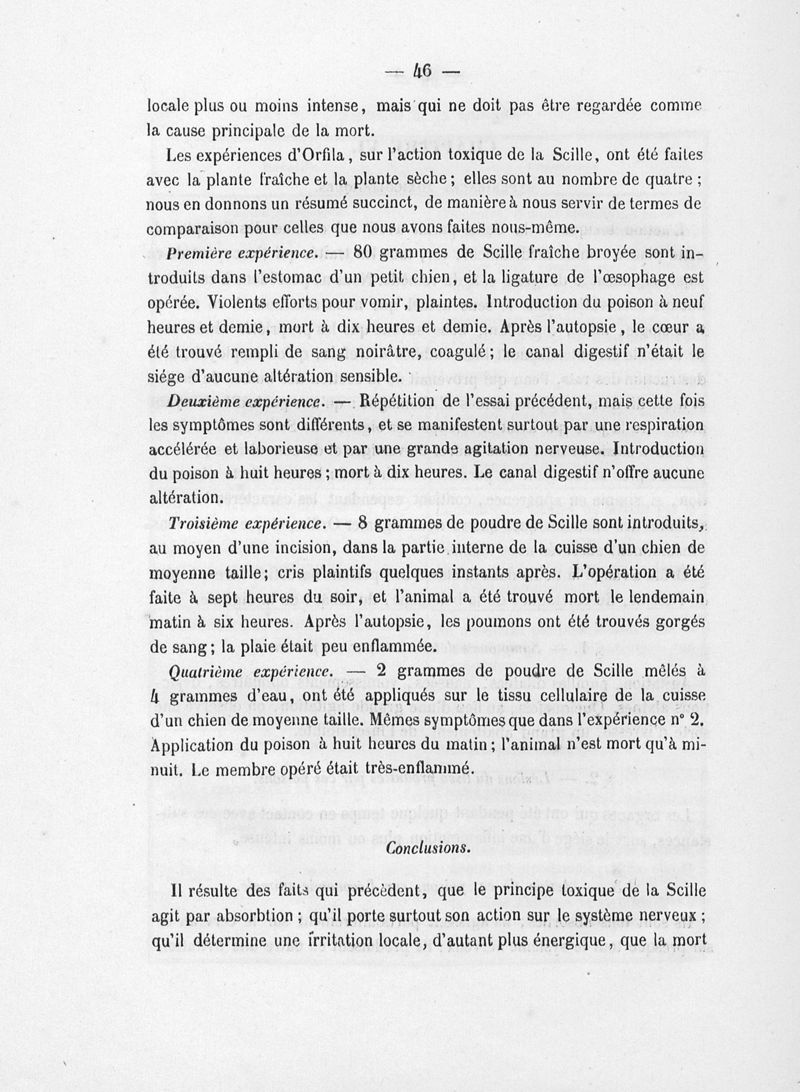 — 46 —

locale plus ou moins intense, mais qui ne doit pas être regardée comme la cause principale de la mort.

Les expériences d'Orfila, sur l'action toxique de la Scille, ont été faites avec la plante fraîche et la plante sèche; elles sont au nombre de quatre; nous en donnons un résumé succinct, de manière à nous servir de termes de comparaison pour celles que nous avons faites nous-même.

Première expérience. — 80 grammes de Scille fraîche broyée sont introduits dans l'estomac d'un petit chien, et la ligature de l'œsophage est opérée. Violents efforts pour vomir, plaintes. Introduction du poison à neuf heures et demie, mort à dix heures et demie. Après l'autopsie, le cœur a été trouvé rempli de sang noirâtre, coagulé; le canal digestif n'était le siége d'aucune altération sensible.

Deuxième expérience. — Répétition de l'essai précédent, mais cette fois les symptômes sont différents, et se manifestent surtout par une respiration accélérée et laborieuse et par une grande agitation nerveuse. Introduction du poison à huit heures; mort à dix heures. Le canal digestif n'offre aucune altération.

Troisième expérience. — 8 grammes de poudre de Scille sont introduits, au moyen d'une incision, dans la partie interne de la cuisse d'un chien de moyenne taille; cris plaintifs quelques instants après. L'opération a été faite à sept heures du soir, et l'animal a été trouvé mort le lendemain matin à six heures. Après l'autopsie, les poumons ont été trouvés gorgés de sang; la plaie était peu enflammée.

Quatrième expérience. — 2 grammes de poudre de Scille mêlés à 4 grammes d'eau, ont été appliqués sur le tissu cellulaire de la cuisse d'un chien de moyenne taille. Mêmes symptômes que dans l'expérience n° 2. Application du poison à huit heures du matin; l'animal n'est mort qu'à minuit. Le membre opéré était très-enflammé.

Conclusions.

Il résulte des faits qui précèdent, que le principe toxique de la Scille agit par absorbtion; qu'il porte surtout son action sur le système nerveux; qu'il détermine une irritation locale, d'autant plus énergique, que la mort